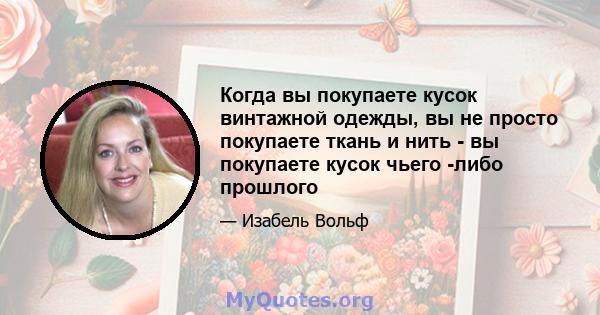 Когда вы покупаете кусок винтажной одежды, вы не просто покупаете ткань и нить - вы покупаете кусок чьего -либо прошлого

— Изабель Вольф

MyQuotes.org